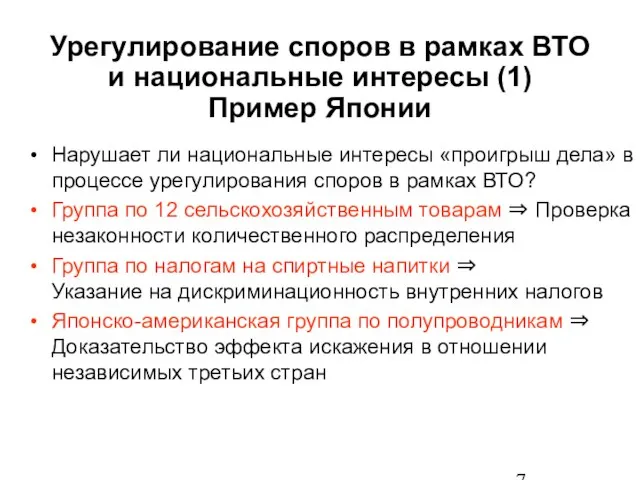 Урегулирование споров в рамках ВТО и национальные интересы (1) Пример Японии

• Нарушает ли национальные интересы «проигрыш дела» в процессе урегулирования споров в рамках ВТО?

• Группа по 12 сельскохозяйственным товарам ⇒ Проверка незаконности количественного распределения

• Группа по налогам на спиртные напитки ⇒ Указание на дискриминационность внутренних налогов

• Японско-американская группа по полупроводникам ⇒ Доказательство эффекта искажения в отношении независимых третьих стран

7